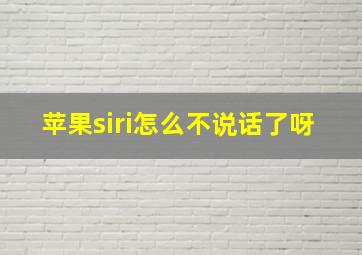 苹果siri怎么不说话了呀